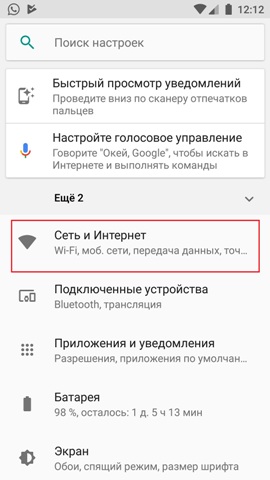 12:12

Поиск настроек

Быстрый просмотр уведомлений
Проведите вниз по сканеру отпечатков пальцев

Настройте голосовое управление
Говорите "Окей, Google", чтобы искать в Интернете и выполнять команды

Ещё 2

Сеть и Интернет
Wi-Fi, моб. сети, передача данных, точ…

Подключенные устройства
Bluetooth, трансляция

Приложения и уведомления
Разрешения, приложения по умолчан…

Батарея
98 %, осталось: 1 д. 5 ч 13 мин

Экран
Обои, спящий режим, размер шрифта